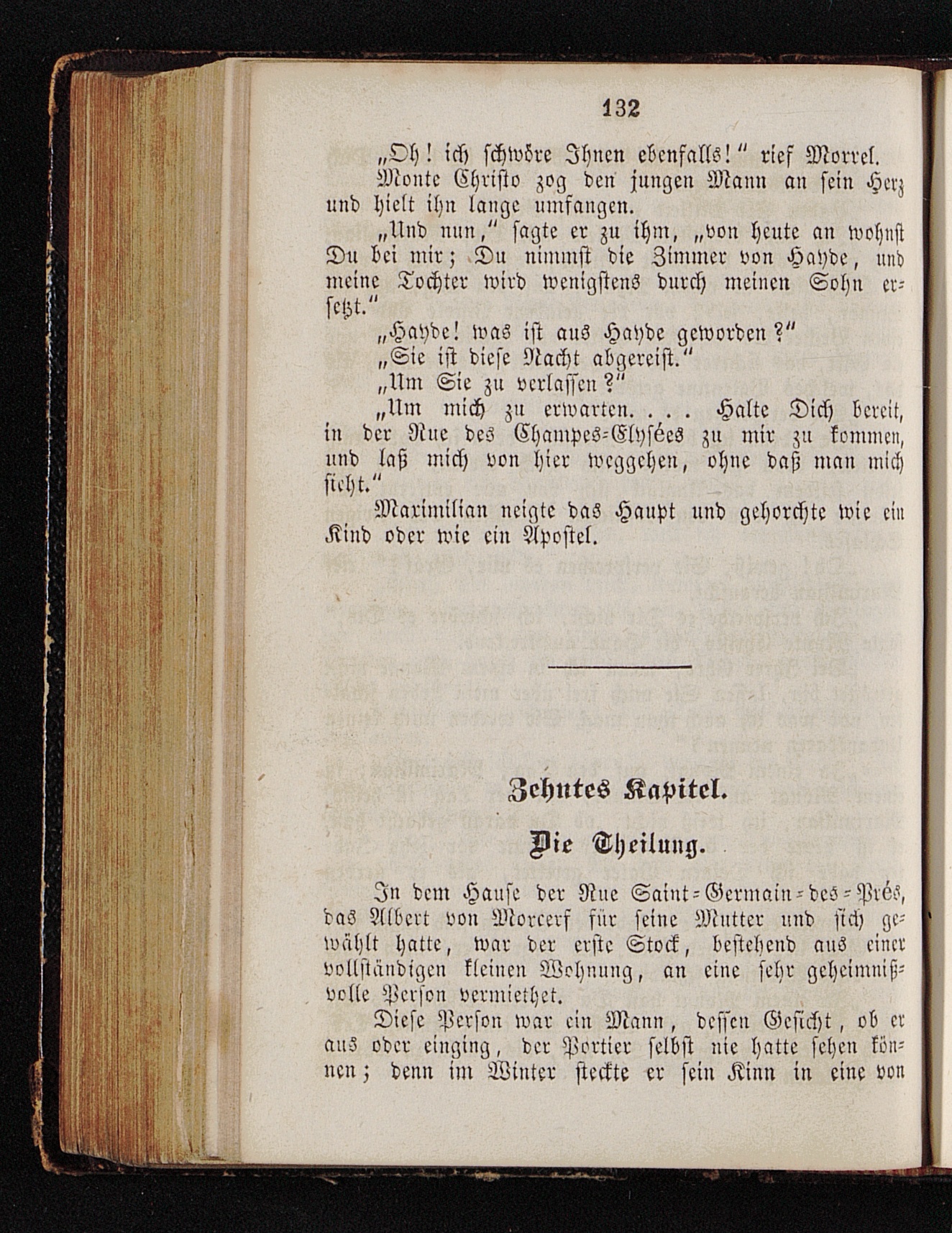 132

„Oh! ich schwöre Ihnen ebenfalls!“ rief Morrel.

Monte Christo zog den jungen Mann an sein Herz und hielt ihn lange umfangen.

„Und nun,“ sagte er zu ihm, „von heute an wohnst Du bei mir; Du nimmst die Zimmer von Hayde, und meine Tochter wird wenigstens durch meinen Sohn ersetzt.“

„Hayde! was ist aus Hayde geworden?“

„Sie ist diese Nacht abgereist.“

„Um Sie zu verlassen?“

„Um mich zu erwarten. . . . Halte Dich bereit, in der Rue des Champes-Elysées zu mir zu kommen, und laß mich von hier weggehen, ohne daß man mich sieht.“

Maximilian neigte das Haupt und gehorchte wie ein Kind oder wie ein Apostel.

Zehntes Kapitel.

Die Theilung.

In dem Hause der Rue Saint-Germain-des-Prés, das Albert von Morcerf für seine Mutter und sich gewählt hatte, war der erste Stock, bestehend aus einer vollständigen kleinen Wohnung, an eine sehr geheimnißvolle Person vermiethet.

Diese Person war ein Mann, dessen Gesicht, ob er aus oder einging, der Portier selbst nie hatte sehen können; denn im Winter steckte er sein Kinn in eine von